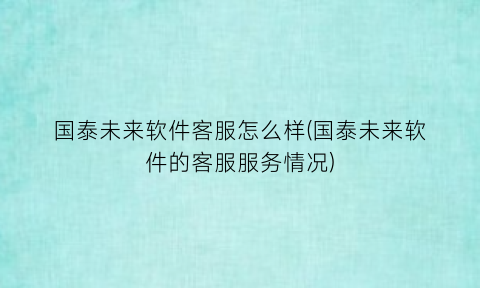 国泰未来软件客服怎么样(国泰未来软件的客服服务情况)